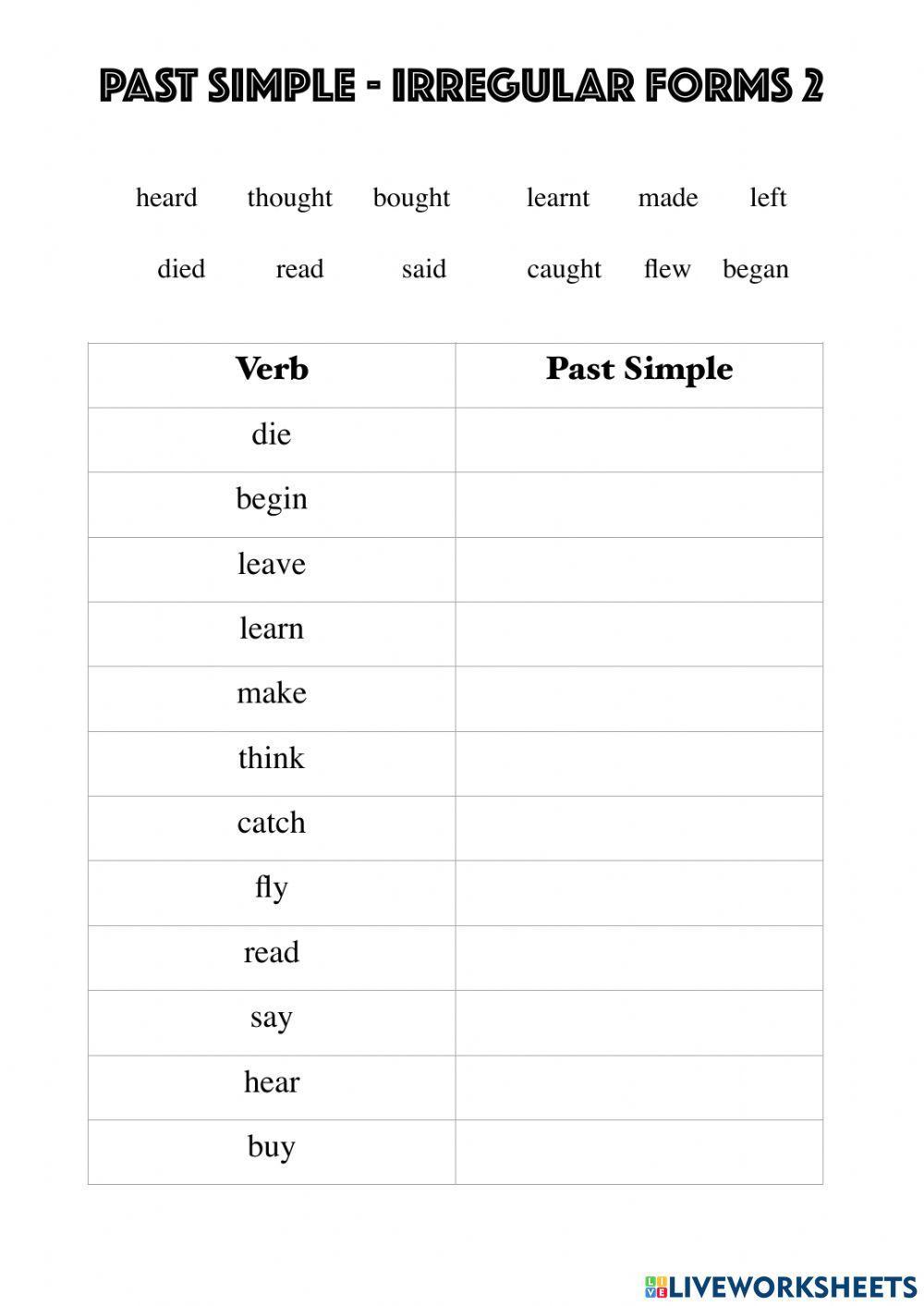 PAST SIMPLE - IRREGULAR FORMS 2

heard thought bought learnt made left

died read said caught flew began

| Verb | Past Simple |
|---|---|
| die | |
| begin | |
| leave | |
| learn | |
| make | |
| think | |
| catch | |
| fly | |
| read | |
| say | |
| hear | |
| buy | |

LIVEWORKSHEETS